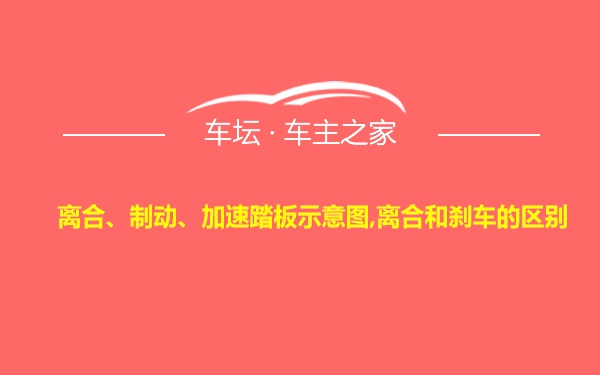 车坛 · 车主之家

离合、制动、加速踏板示意图,离合和刹车的区别